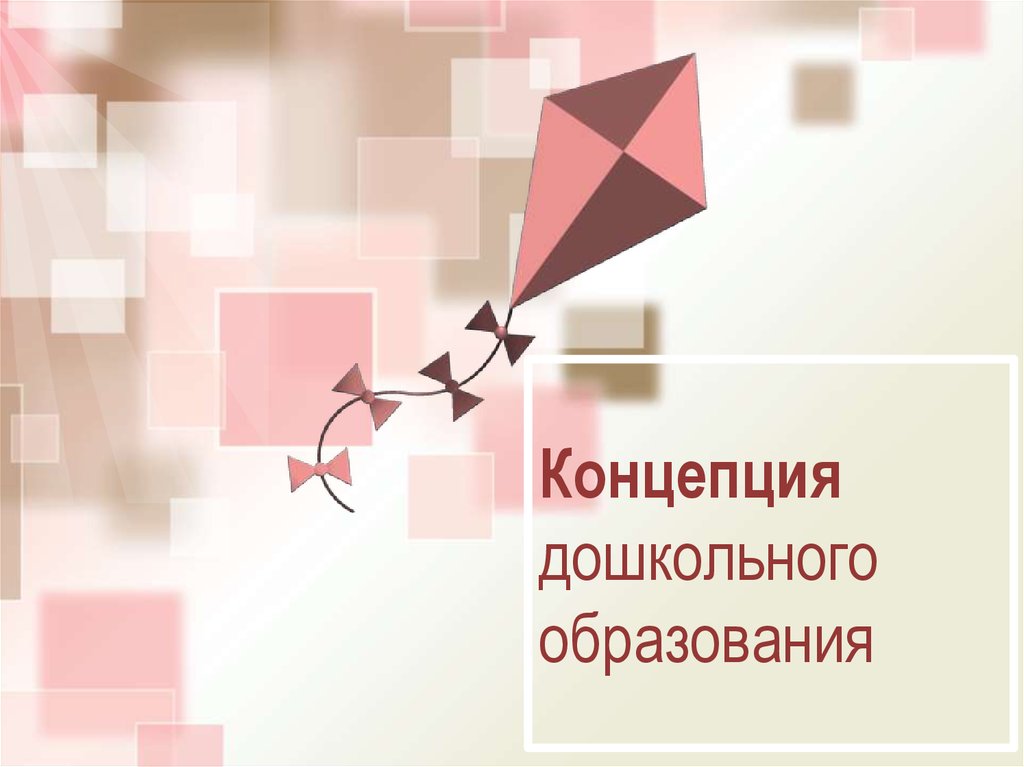 Концепция
дошкольного
образования